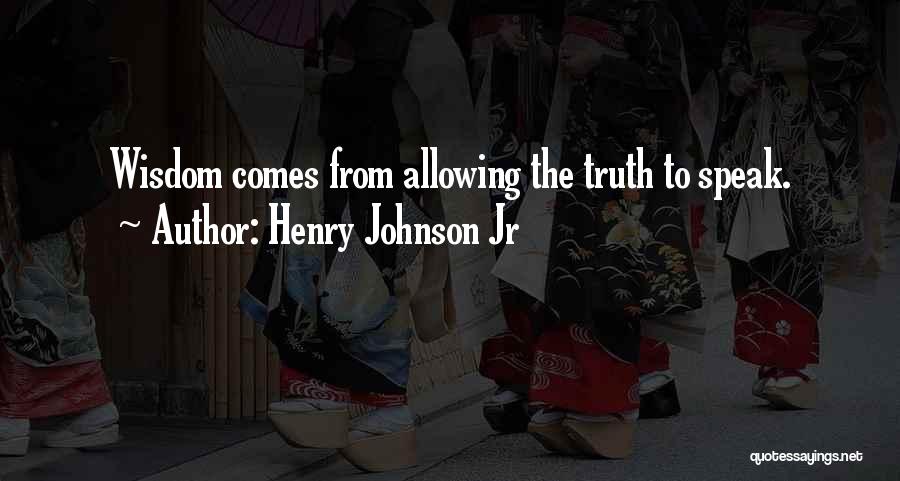 Wisdom comes from allowing the truth to speak.
~ Author: Henry Johnson Jr

quotessayings.net